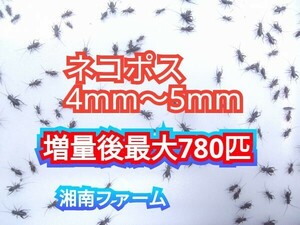 ネコポス
4mm～5mm

増量後最大780匹

湘南ファーム